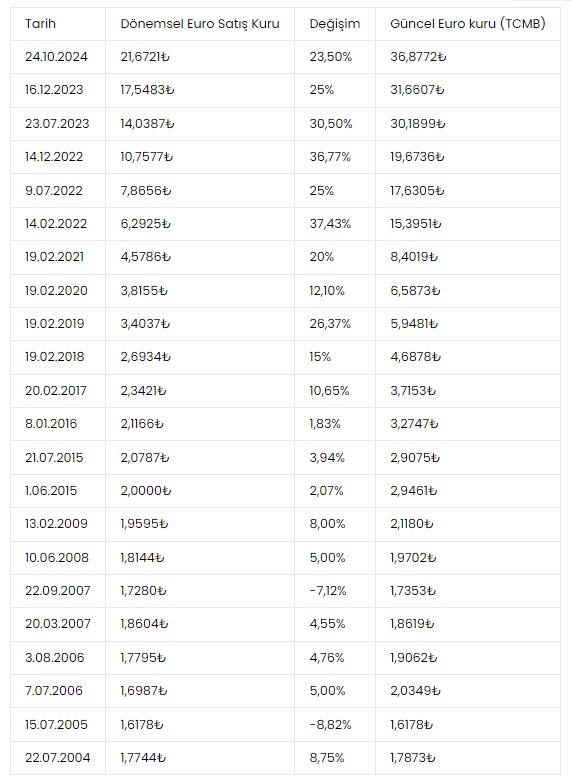 | Tarih | Dönemsel Euro Satış Kuru | Değişim | Güncel Euro kuru (TCMB) |
|---|---|---|---|
| 24.10.2024 | 21,6721₺ | 23,50% | 36,8772₺ |
| 16.12.2023 | 17,5483₺ | 25% | 31,6607₺ |
| 23.07.2023 | 14,0387₺ | 30,50% | 30,1899₺ |
| 14.12.2022 | 10,7577₺ | 36,77% | 19,6736₺ |
| 9.07.2022 | 7,8656₺ | 25% | 17,6305₺ |
| 14.02.2022 | 6,2925₺ | 37,43% | 15,3951₺ |
| 19.02.2021 | 4,5786₺ | 20% | 8,4019₺ |
| 19.02.2020 | 3,8155₺ | 12,10% | 6,5873₺ |
| 19.02.2019 | 3,4037₺ | 26,37% | 5,9481₺ |
| 19.02.2018 | 2,6934₺ | 15% | 4,6878₺ |
| 20.02.2017 | 2,3421₺ | 10,65% | 3,7153₺ |
| 8.01.2016 | 2,1166₺ | 1,83% | 3,2747₺ |
| 21.07.2015 | 2,0787₺ | 3,94% | 2,9075₺ |
| 1.06.2015 | 2,0000₺ | 2,07% | 2,9461₺ |
| 13.02.2009 | 1,9595₺ | 8,00% | 2,1180₺ |
| 10.06.2008 | 1,8144₺ | 5,00% | 1,9702₺ |
| 22.09.2007 | 1,7280₺ | -7,12% | 1,7353₺ |
| 20.03.2007 | 1,8604₺ | 4,55% | 1,8619₺ |
| 3.08.2006 | 1,7795₺ | 4,76% | 1,9062₺ |
| 7.07.2006 | 1,6987₺ | 5,00% | 2,0349₺ |
| 15.07.2005 | 1,6178₺ | -8,82% | 1,6178₺ |
| 22.07.2004 | 1,7744₺ | 8,75% | 1,7873₺ |